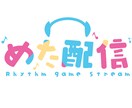 めた配信
Rhythm game stream